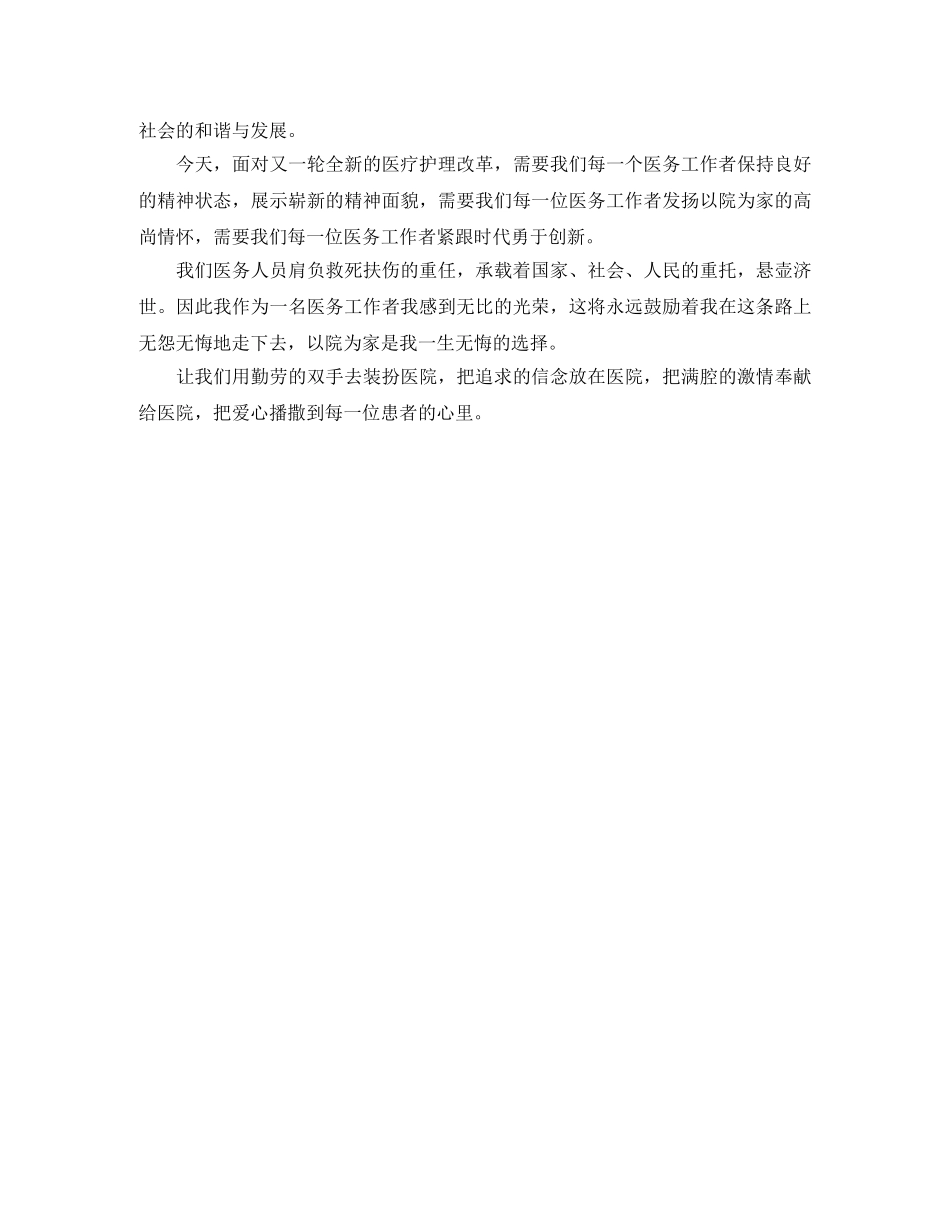 社会的和谐与发展。

今天，面对又一轮全新的医疗护理改革，需要我们每一个医务工作者保持良好的精神状态，展示崭新的精神面貌，需要我们每一位医务工作者发扬以院为家的高尚情怀，需要我们每一位医务工作者紧跟时代勇于创新。

我们医务人员肩负救死扶伤的重任，承载着国家、社会、人民的重托，悬壶济世。因此我作为一名医务工作者我感到无比的光荣，这将永远鼓励着我在这条路上无怨无悔地走下去，以院为家是我一生无悔的选择。

让我们用勤劳的双手去装扮医院，把追求的信念放在医院，把满腔的激情奉献给医院，把爱心播撒到每一位患者的心里。